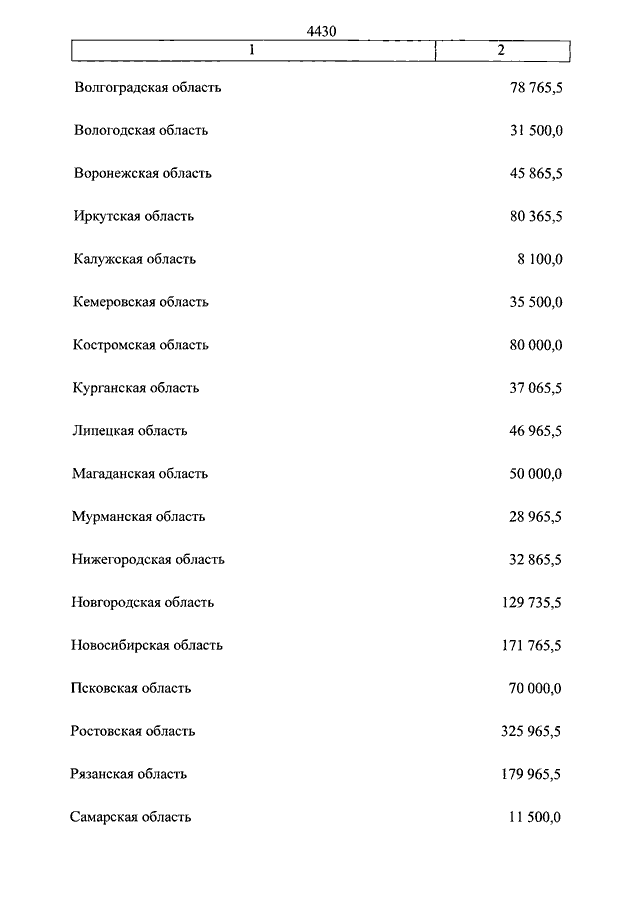 4430

| 1 | 2 |
|---|---|
| Волгоградская область | 78 765,5 |
| Вологодская область | 31 500,0 |
| Воронежская область | 45 865,5 |
| Иркутская область | 80 365,5 |
| Калужская область | 8 100,0 |
| Кемеровская область | 35 500,0 |
| Костромская область | 80 000,0 |
| Курганская область | 37 065,5 |
| Липецкая область | 46 965,5 |
| Магаданская область | 50 000,0 |
| Мурманская область | 28 965,5 |
| Нижегородская область | 32 865,5 |
| Новгородская область | 129 735,5 |
| Новосибирская область | 171 765,5 |
| Псковская область | 70 000,0 |
| Ростовская область | 325 965,5 |
| Рязанская область | 179 965,5 |
| Самарская область | 11 500,0 |